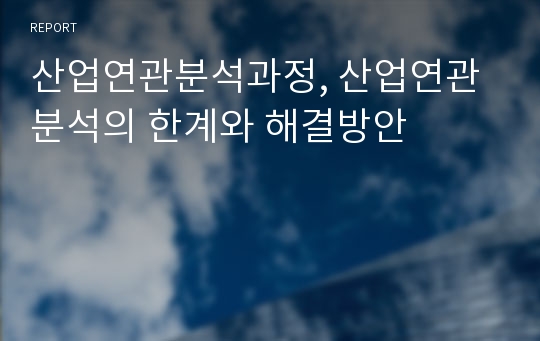 REPORT

산업연관분석과정, 산업연관분석의 한계와 해결방안